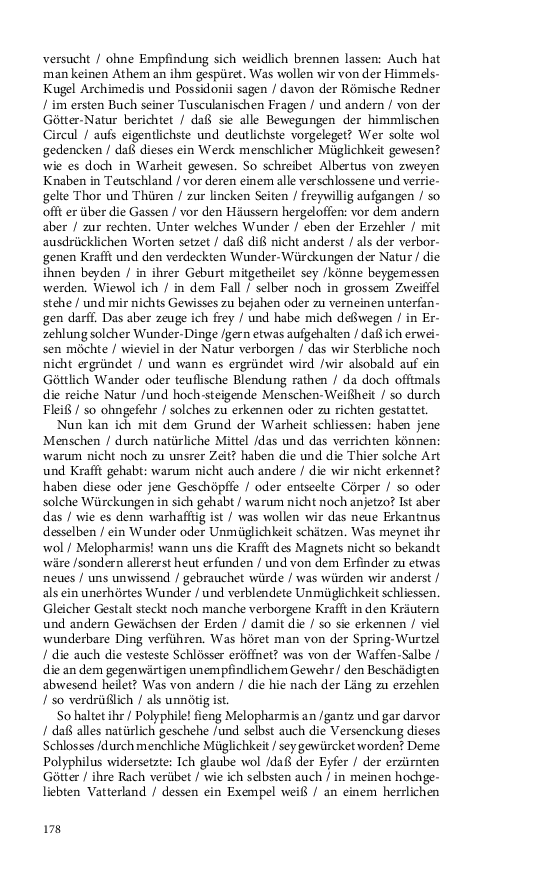 versucht / ohne Empfindung sich weidlich brennen lassen: Auch hat man keinen Athem an ihm gespüret. Was wollen wir von der Himmels-Kugel Archimedis und Possidonii sagen / davon der Römische Redner / im ersten Buch seiner Tusculanischen Fragen / und andern / von der Götter-Natur berichtet / daß sie alle Bewegungen der himmlischen Circul / aufs eigentlichste und deutlichste vorgeleget? Wer solte wol gedencken / daß dieses ein Werck menschlicher Müglichkeit gewesen? wie es doch in Warheit gewesen. So schreibet Albertus von zweyen Knaben in Teutschland / vor deren einem alle verschlossene und verriegelte Thor und Thüren / zur lincken Seiten / freywillig aufgangen / so offt er über die Gassen / vor den Häussern hergeloffen: vor dem andern aber / zur rechten. Unter welches Wunder / eben der Erzehler / mit ausdrücklichen Worten setzet / daß diß nicht anderst / als der verborgenen Krafft und den verdeckten Wunder-Würckungen der Natur / die ihnen beyden / in ihrer Geburt mitgetheilet sey /könne beygemessen werden. Wiewol ich / in dem Fall / selber noch in grossem Zweiffel stehe / und mir nichts Gewisses zu bejahen oder zu verneinen unterfangen darff. Das aber zeuge ich frey / und habe mich deßwegen / in Erzehlung solcher Wunder-Dinge /gern etwas aufgehalten / daß ich erweisen möchte / wieviel in der Natur verborgen / das wir Sterbliche noch nicht ergründet / und wann es ergründet wird /wir alsobald auf ein Göttlich Wander oder teuflische Blendung rathen / da doch offtmals die reiche Natur /und hoch-steigende Menschen-Weißheit / so durch Fleiß / so ohngefehr / solches zu erkennen oder zu richten gestattet.

Nun kan ich mit dem Grund der Warheit schliessen: haben jene Menschen / durch natürliche Mittel /das und das verrichten können: warum nicht noch zu unsrer Zeit? haben die und die Thier solche Art und Krafft gehabt: warum nicht auch andere / die wir nicht erkennet? haben diese oder jene Geschöpffe / oder entseelte Cörper / so oder solche Würckungen in sich gehabt / warum nicht noch anjetzo? Ist aber das / wie es denn warhafftig ist / was wollen wir das neue Erkantnus desselben / ein Wunder oder Unmüglichkeit schätzen. Was meynet ihr wol / Melopharmis! wann uns die Krafft des Magnets nicht so bekandt wäre /sondern allererst heut erfunden / und von dem Erfinder zu etwas neues / uns unwissend / gebrauchet würde / was würden wir anderst / als ein unerhörtes Wunder / und verblendete Unmüglichkeit schliessen. Gleicher Gestalt steckt noch manche verborgene Krafft in den Kräutern und andern Gewächsen der Erden / damit die / so sie erkennen / viel wunderbare Ding verführen. Was höret man von der Spring-Wurtzel / die auch die vesteste Schlösser eröffnet? was von der Waffen-Salbe / die an dem gegenwärtigen unempfindlichem Gewehr / den Beschädigten abwesend heilet? Was von andern / die hie nach der Läng zu erzehlen / so verdrüßlich / als unnötig ist.

So haltet ihr / Polyphile! fieng Melopharmis an /gantz und gar darvor / daß alles natürlich geschehe /und selbst auch die Versenckung dieses Schlosses /durch menchliche Müglichkeit / sey gewürcket worden? Deme Polyphilus widersetzte: Ich glaube wol /daß der Eyfer / der erzürnten Götter / ihre Rach verübet / wie ich selbsten auch / in meinen hochgeliebten Vatterland / dessen ein Exempel weiß / an einem herrlichen

178